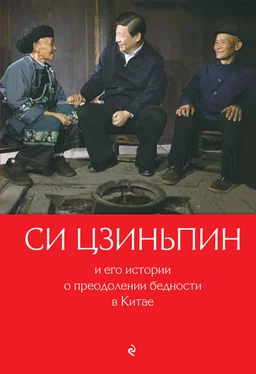 СИ ЦЗИНЬПИН

и его истории
о преодолении бедности
в Китае